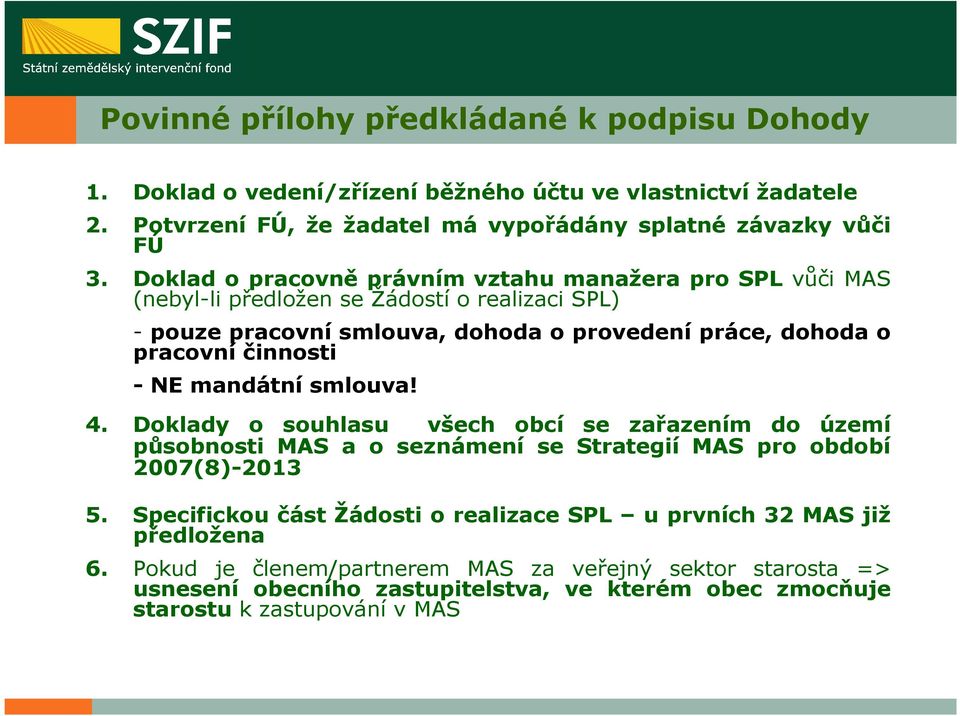 SZIF
Státní zemědělský intervenční fond

Povinné přílohy předkládané k podpisu Dohody

1. Doklad o vedení/zřízení běžného účtu ve vlastnictví žadatele
2. Potvrzení FÚ, že žadatel má vypořádány splatné závazky vůči FÚ
3. Doklad o pracovně právním vztahu manažera pro SPL vůči MAS (nebyl-li předložen se Žádostí o realizaci SPL)

- pouze pracovní smlouva, dohoda o provedení práce, dohoda o pracovní činnosti

- NE mandátní smlouva!

4. Doklady o souhlasu všech obcí se zařazením do území působnosti MAS a o seznámení se Strategií MAS pro období 2007(8)-2013
5. Specifickou část Žádosti o realizace SPL – u prvních 32 MAS již předložena
6. Pokud je členem/partnerem MAS za veřejný sektor starosta => usnesení obecního zastupitelstva, ve kterém obec zmocňuje starostu k zastupování v MAS